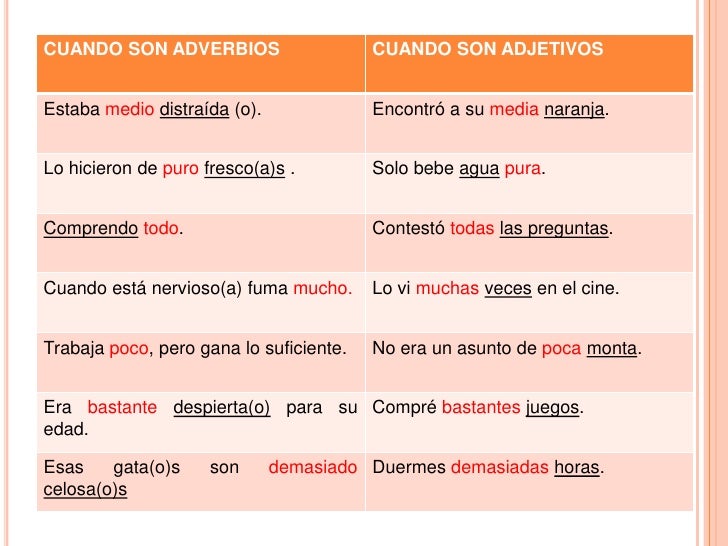 | CUANDO SON ADVERBIOS | CUANDO SON ADJETIVOS |
|---|---|
| Estaba medio distraída (o). | Encontró a su media naranja. |
| Lo hicieron de puro fresco(a)s . | Solo bebe agua pura. |
| Comprendo todo. | Contestó todas las preguntas. |
| Cuando está nervioso(a) fuma mucho. | Lo vi muchas veces en el cine. |
| Trabaja poco, pero gana lo suficiente. | No era un asunto de poca monta. |
| Era bastante despierta(o) para su edad. | Compré bastantes juegos. |
| Esas gata(o)s son demasiado celosa(o)s | Duermes demasiadas horas. |